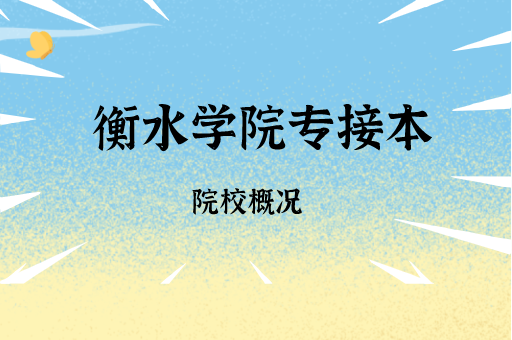 衡水学院专接本

院校概况